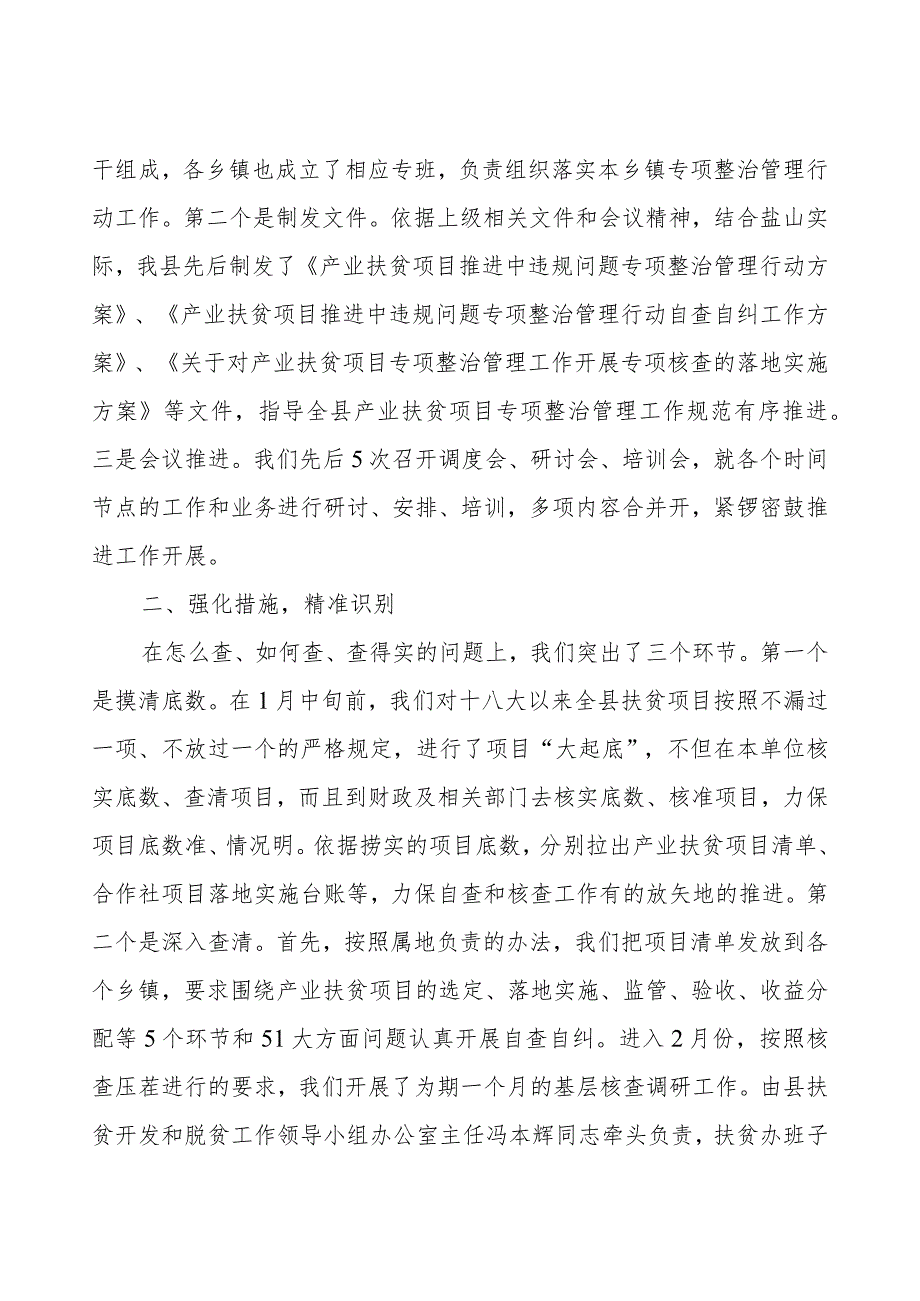 干组成，各乡镇也成立了相应专班，负责组织落实本乡镇专项整治管理行动工作。第二个是制发文件。依据上级相关文件和会议精神，结合盐山实际，我县先后制发了《产业扶贫项目推进中违规问题专项整治管理行动方案》、《产业扶贫项目推进中违规问题专项整治管理行动自查自纠工作方案》、《关于对产业扶贫项目专项整治管理工作开展专项核查的落地实施方案》等文件，指导全县产业扶贫项目专项整治管理工作规范有序推进。三是会议推进。我们先后5次召开调度会、研讨会、培训会，就各个时间节点的工作和业务进行研讨、安排、培训，多项内容合并开，紧锣密鼓推进工作开展。

二、强化措施，精准识别

在怎么查、如何查、查得实的问题上，我们突出了三个环节。第一个是摸清底数。在1月中旬前，我们对十八大以来全县扶贫项目按照不漏过一项、不放过一个的严格规定，进行了项目“大起底”，不但在本单位核实底数、查清项目，而且到财政及相关部门去核实底数、核准项目，力保项目底数准、情况明。依据捞实的项目底数，分别拉出产业扶贫项目清单、合作社项目落地实施台账等，力保自查和核查工作有的放矢地的推进。第二个是深入查清。首先，按照属地负责的办法，我们把项目清单发放到各个乡镇，要求围绕产业扶贫项目的选定、落地实施、监管、验收、收益分配等5个环节和51大方面问题认真开展自查自纠。进入2月份，按照核查压茬进行的要求，我们开展了为期一个月的基层核查调研工作。由县扶贫开发和脱贫工作领导小组办公室主任冯本辉同志牵头负责，扶贫办班子